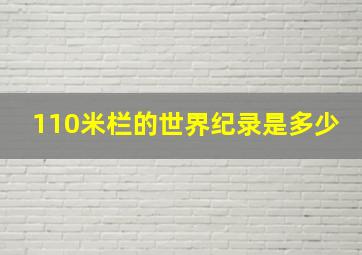 110米栏的世界纪录是多少